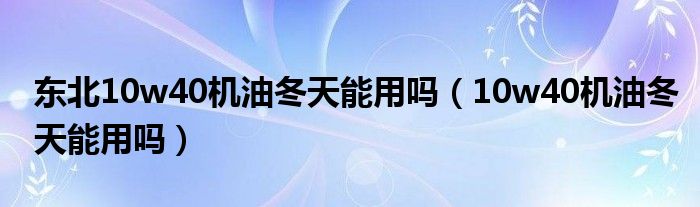 东北10w40机油冬天能用吗（10w40机油冬天能用吗）